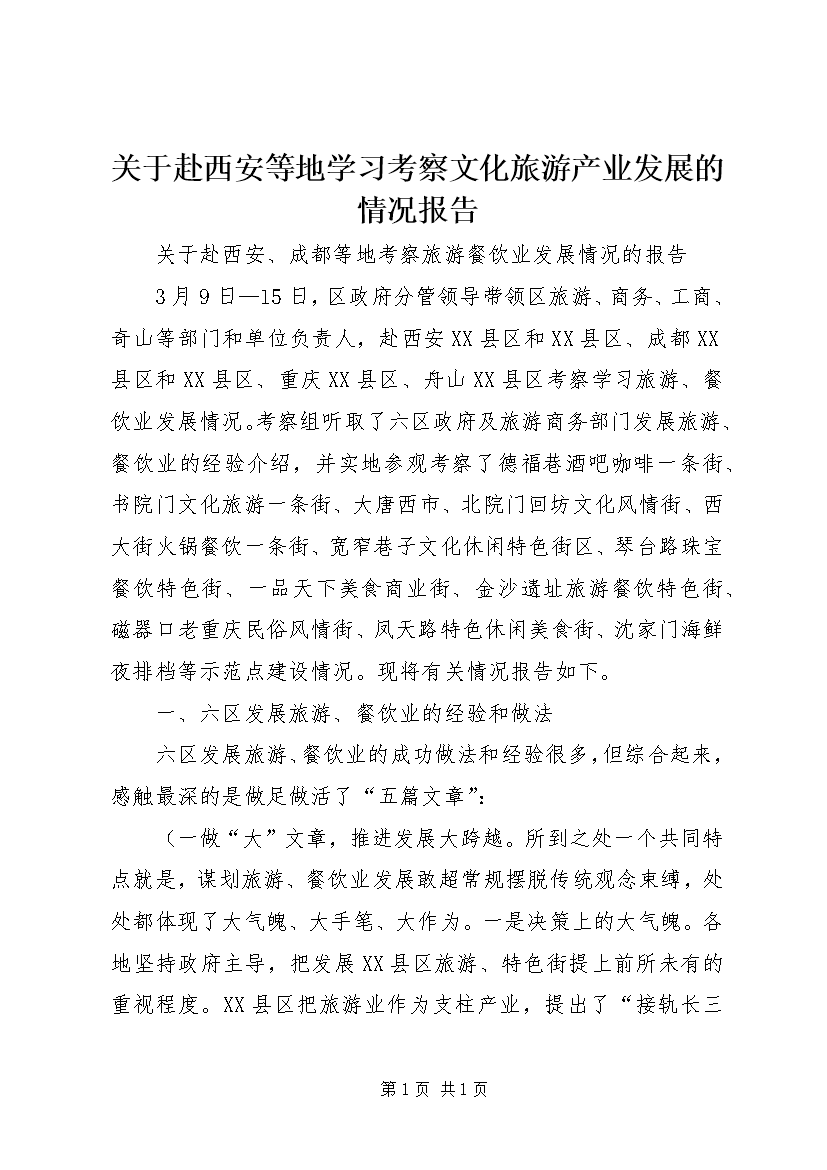 关于赴西安等地学习考察文化旅游产业发展的情况报告

关于赴西安、成都等地考察旅游餐饮业发展情况的报告

3月9日—15日，区政府分管领导带领区旅游、商务、工商、奇山等部门和单位负责人，赴西安XX县区和XX县区、成都XX县区和XX县区、重庆XX县区、舟山XX县区考察学习旅游、餐饮业发展情况。考察组听取了六区政府及旅游商务部门发展旅游、餐饮业的经验介绍，并实地参观考察了德福巷酒吧咖啡一条街、书院门文化旅游一条街、大唐西市、北院门回坊文化风情街、西大街火锅餐饮一条街、宽窄巷子文化休闲特色街区、琴台路珠宝餐饮特色街、一品天下美食商业街、金沙遗址旅游餐饮特色街、磁器口老重庆民俗风情街、凤天路特色休闲美食街、沈家门海鲜夜排档等示范点建设情况。现将有关情况报告如下。

一、六区发展旅游、餐饮业的经验和做法

六区发展旅游、餐饮业的成功做法和经验很多，但综合起来，感触最深的是做足做活了“五篇文章”：

（一做“大”文章，推进发展大跨越。所到之处一个共同特点就是，谋划旅游、餐饮业发展敢超常规摆脱传统观念束缚，处处都体现了大气魄、大手笔、大作为。一是决策上的大气魄。各地坚持政府主导，把发展XX县区旅游、特色街提上前所未有的重视程度。XX县区把旅游业作为支柱产业，提出了“接轨长三

第1页 共1页